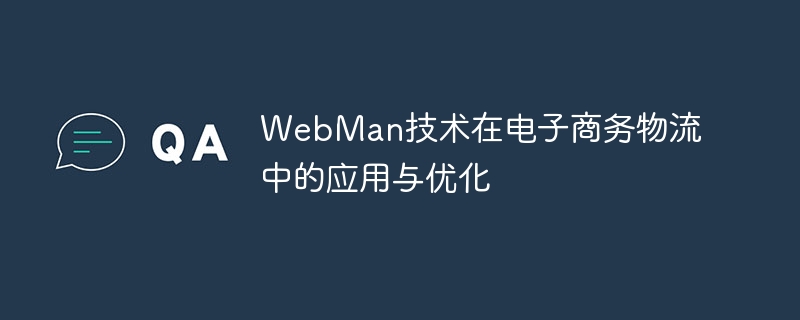 QA

WebMan技术在电子商务物流中的应用与优化